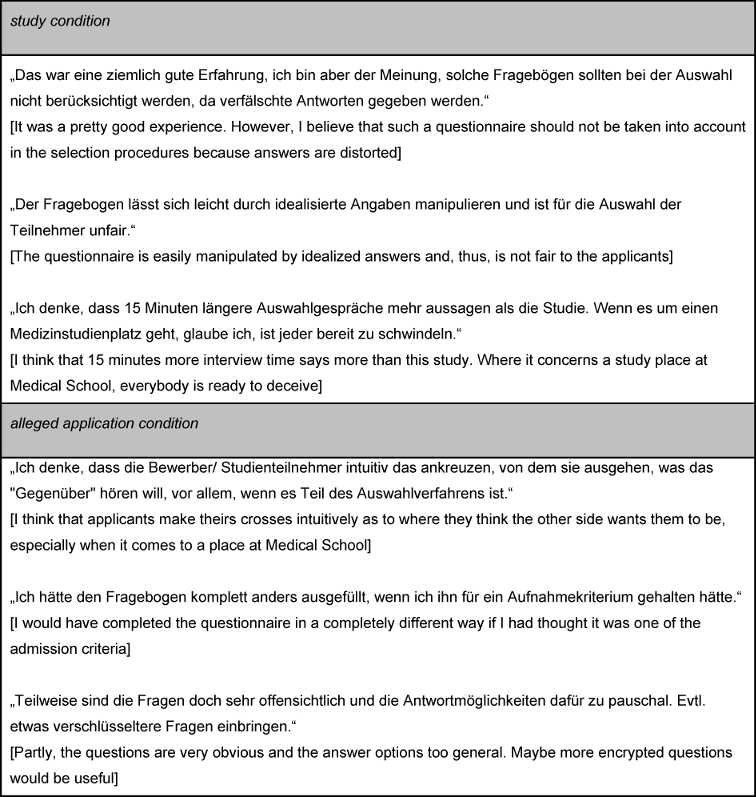 study condition

„Das war eine ziemlich gute Erfahrung, ich bin aber der Meinung, solche Fragebögen sollten bei der Auswahl nicht berücksichtigt werden, da verfälschte Antworten gegeben werden.“
[It was a pretty good experience. However, I believe that such a questionnaire should not be taken into account in the selection procedures because answers are distorted]

„Der Fragebogen lässt sich leicht durch idealisierte Angaben manipulieren und ist für die Auswahl der Teilnehmer unfair.“
[The questionnaire is easily manipulated by idealized answers and, thus, is not fair to the applicants]

„Ich denke, dass 15 Minuten längere Auswahlgespräche mehr aussagen als die Studie. Wenn es um einen Medizinstudienplatz geht, glaube ich, ist jeder bereit zu schwindeln.“
[I think that 15 minutes more interview time says more than this study. Where it concerns a study place at Medical School, everybody is ready to deceive]

alleged application condition

„Ich denke, dass die Bewerber/ Studienteilnehmer intuitiv das ankreuzen, von dem sie ausgehen, was das "Gegenüber" hören will, vor allem, wenn es Teil des Auswahlverfahrens ist.“
[I think that applicants make theirs crosses intuitively as to where they think the other side wants them to be, especially when it comes to a place at Medical School]

„Ich hätte den Fragebogen komplett anders ausgefüllt, wenn ich ihn für ein Aufnahmekriterium gehalten hätte.“
[I would have completed the questionnaire in a completely different way if I had thought it was one of the admission criteria]

„Teilweise sind die Fragen doch sehr offensichtlich und die Antwortmöglichkeiten dafür zu pauschal. Evtl. etwas verschlüsseltere Fragen einbringen.“
[Partly, the questions are very obvious and the answer options too general. Maybe more encrypted questions would be useful]